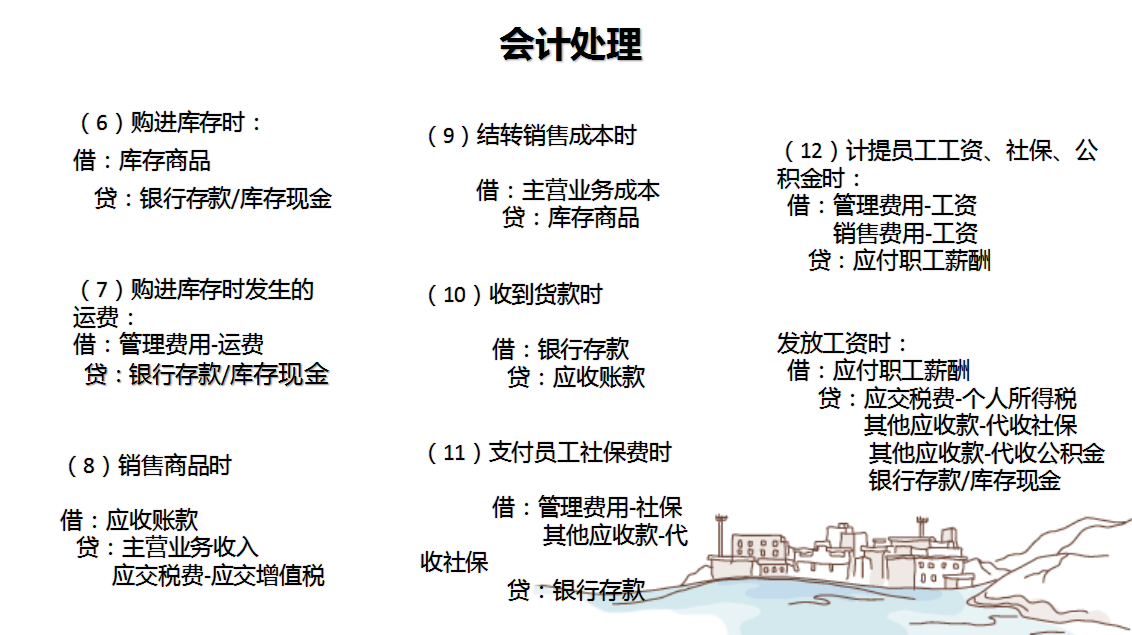 会计处理

（6）购进库存时：
借：库存商品
贷：银行存款/库存现金

（7）购进库存时发生的运费：
借：管理费用-运费
贷：银行存款/库存现金

（8）销售商品时

借：应收账款
贷：主营业务收入
应交税费-应交增值税

（9）结转销售成本时

借：主营业务成本
贷：库存商品

（10）收到货款时

借：银行存款
贷：应收账款

（11）支付员工社保费时

借：管理费用-社保
其他应收款-代收社保
贷：银行存款

（12）计提员工工资、社保、公积金时：
借：管理费用-工资
销售费用-工资
贷：应付职工薪酬

发放工资时：
借：应付职工薪酬
贷：应交税费-个人所得税
其他应收款-代收社保
其他应收款-代收公积金
银行存款/库存现金